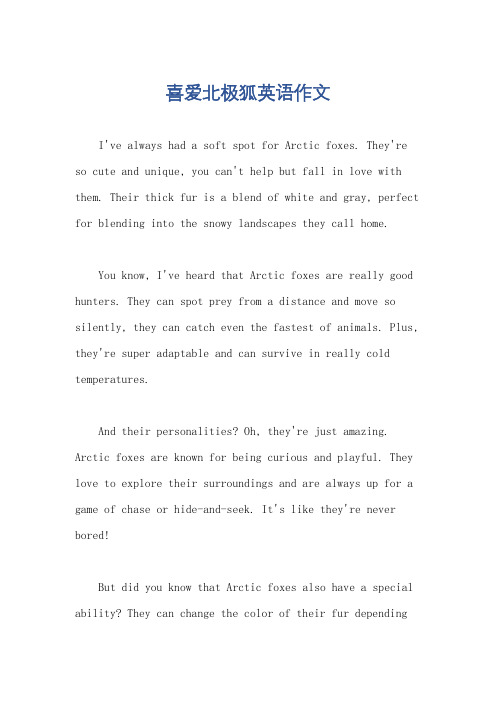 喜爱北极狐英语作文

I've always had a soft spot for Arctic foxes. They're so cute and unique, you can't help but fall in love with them. Their thick fur is a blend of white and gray, perfect for blending into the snowy landscapes they call home.

You know, I've heard that Arctic foxes are really good hunters. They can spot prey from a distance and move so silently, they can catch even the fastest of animals. Plus, they're super adaptable and can survive in really cold temperatures.

And their personalities? Oh, they're just amazing. Arctic foxes are known for being curious and playful. They love to explore their surroundings and are always up for a game of chase or hide-and-seek. It's like they're never bored!

But did you know that Arctic foxes also have a special ability? They can change the color of their fur depending